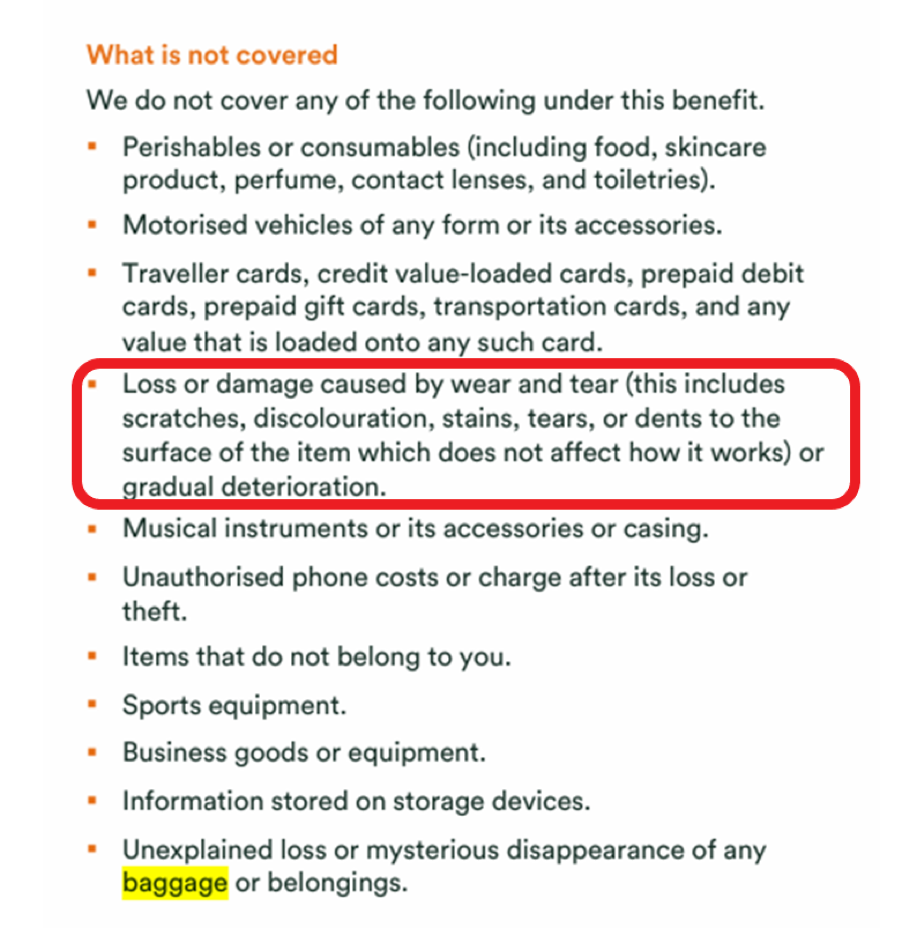 What is not covered

We do not cover any of the following under this benefit.

- Perishables or consumables (including food, skincare product, perfume, contact lenses, and toiletries).
- Motorised vehicles of any form or its accessories.
- Traveller cards, credit value-loaded cards, prepaid debit cards, prepaid gift cards, transportation cards, and any value that is loaded onto any such card.
- Loss or damage caused by wear and tear (this includes scratches, discolouration, stains, tears, or dents to the surface of the item which does not affect how it works) or gradual deterioration.
- Musical instruments or its accessories or casing.
- Unauthorised phone costs or charge after its loss or theft.
- Items that do not belong to you.
- Sports equipment.
- Business goods or equipment.
- Information stored on storage devices.
- Unexplained loss or mysterious disappearance of any baggage or belongings.